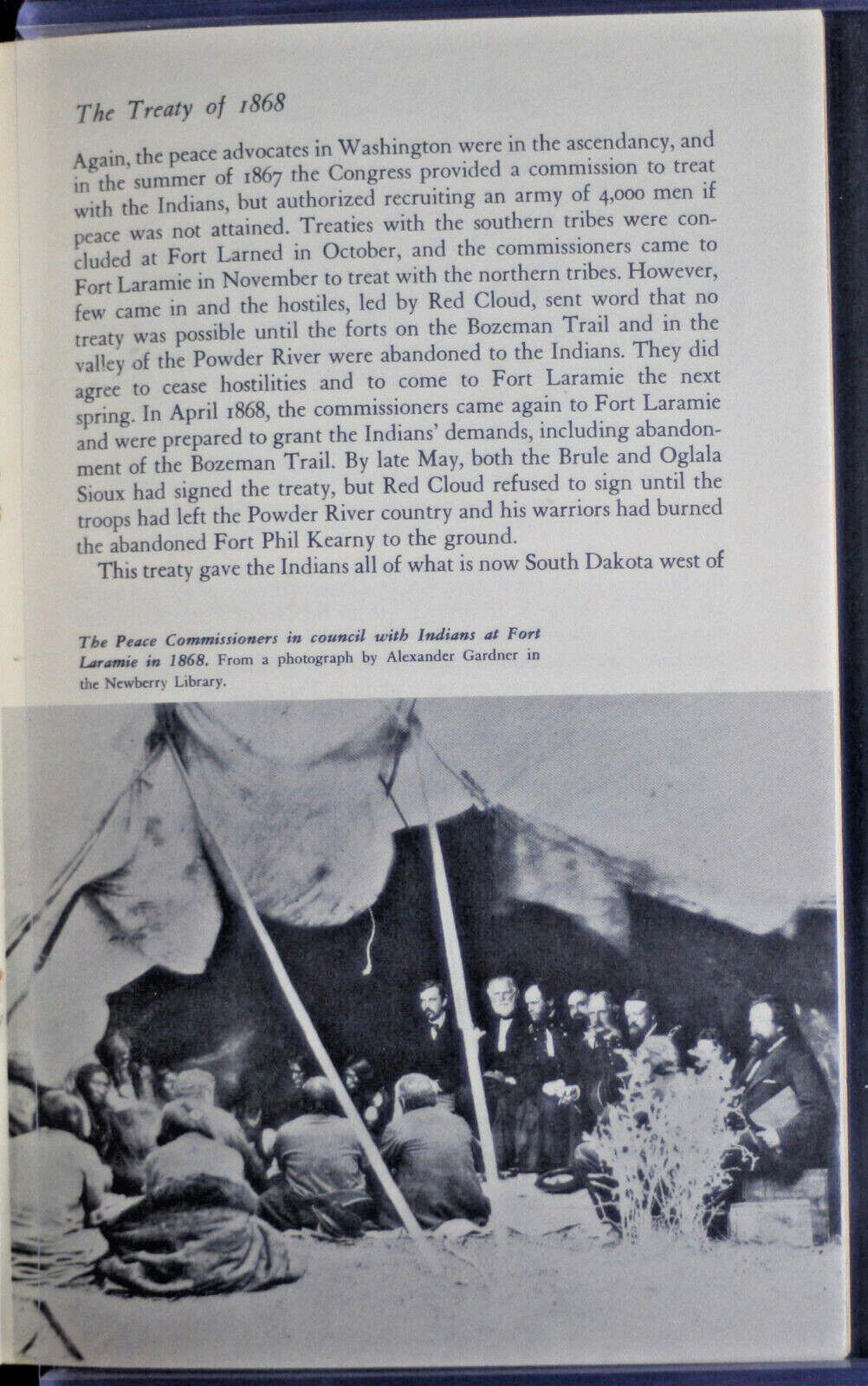 The Treaty of 1868

Again, the peace advocates in Washington were in the ascendancy, and in the summer of 1867 the Congress provided a commission to treat with the Indians, but authorized recruiting an army of 4,000 men if peace was not attained. Treaties with the southern tribes were concluded at Fort Larned in October, and the commissioners came to Fort Laramie in November to treat with the northern tribes. However, few came in and the hostiles, led by Red Cloud, sent word that no treaty was possible until the forts on the Bozeman Trail and in the valley of the Powder River were abandoned to the Indians. They did agree to cease hostilities and to come to Fort Laramie the next spring. In April 1868, the commissioners came again to Fort Laramie and were prepared to grant the Indians' demands, including abandonment of the Bozeman Trail. By late May, both the Brule and Oglala Sioux had signed the treaty, but Red Cloud refused to sign until the troops had left the Powder River country and his warriors had burned the abandoned Fort Phil Kearny to the ground.

This treaty gave the Indians all of what is now South Dakota west of

The Peace Commissioners in council with Indians at Fort Laramie in 1868. From a photograph by Alexander Gardner in the Newberry Library.